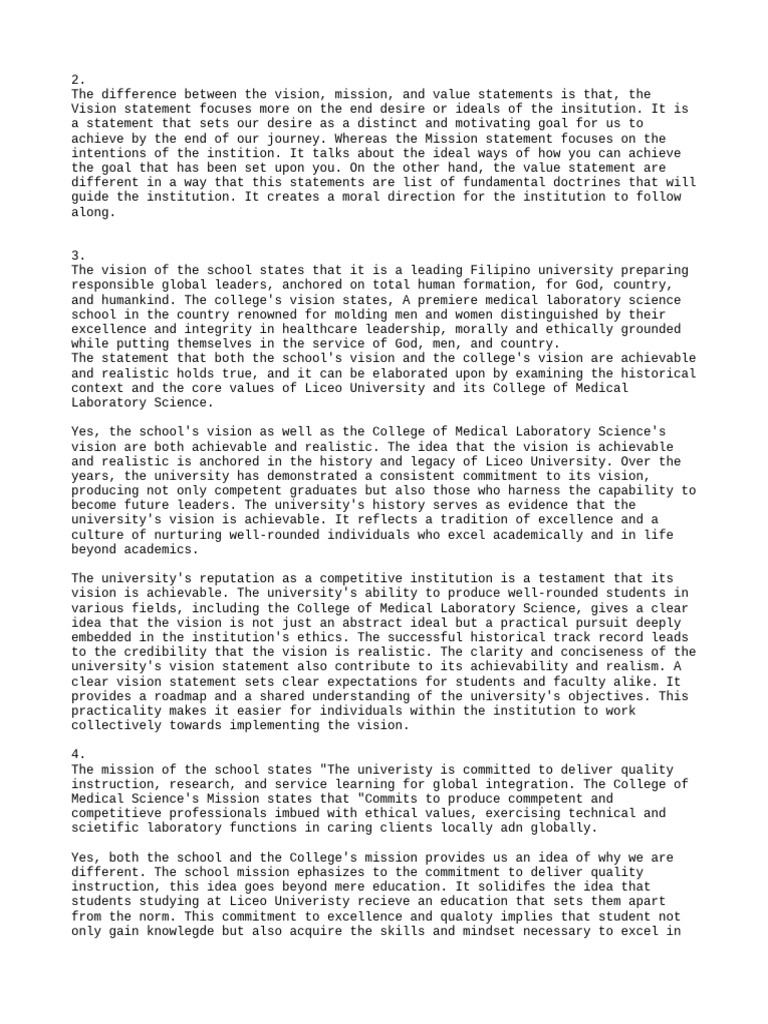 2.
The difference between the vision, mission, and value statements is that, the Vision statement focuses more on the end desire or ideals of the insitution. It is a statement that sets our desire as a distinct and motivating goal for us to achieve by the end of our journey. Whereas the Mission statement focuses on the intentions of the instition. It talks about the ideal ways of how you can achieve the goal that has been set upon you. On the other hand, the value statement are different in a way that this statements are list of fundamental doctrines that will guide the institution. It creates a moral direction for the institution to follow along.

3.
The vision of the school states that it is a leading Filipino university preparing responsible global leaders, anchored on total human formation, for God, country, and humankind. The college's vision states, A premiere medical laboratory science school in the country renowned for molding men and women distinguished by their excellence and integrity in healthcare leadership, morally and ethically grounded while putting themselves in the service of God, men, and country.
The statement that both the school's vision and the college's vision are achievable and realistic holds true, and it can be elaborated upon by examining the historical context and the core values of Liceo University and its College of Medical Laboratory Science.

Yes, the school's vision as well as the College of Medical Laboratory Science's vision are both achievable and realistic. The idea that the vision is achievable and realistic is anchored in the history and legacy of Liceo University. Over the years, the university has demonstrated a consistent commitment to its vision, producing not only competent graduates but also those who harness the capability to become future leaders. The university's history serves as evidence that the university's vision is achievable. It reflects a tradition of excellence and a culture of nurturing well-rounded individuals who excel academically and in life beyond academics.

The university's reputation as a competitive institution is a testament that its vision is achievable. The university's ability to produce well-rounded students in various fields, including the College of Medical Laboratory Science, gives a clear idea that the vision is not just an abstract ideal but a practical pursuit deeply embedded in the institution's ethics. The successful historical track record leads to the credibility that the vision is realistic. The clarity and conciseness of the university's vision statement also contribute to its achievability and realism. A clear vision statement sets clear expectations for students and faculty alike. It provides a roadmap and a shared understanding of the university's objectives. This practicality makes it easier for individuals within the institution to work collectively towards implementing the vision.

4.
The mission of the school states "The univeristy is committed to deliver quality instruction, research, and service learning for global integration. The College of Medical Science's Mission states that "Commits to produce commpetent and competitieve professionals imbued with ethical values, exercising technical and scietific laboratory functions in caring clients locally adn globally.

Yes, both the school and the College's mission provides us an idea of why we are different. The school mission ephasizes to the commitment to deliver quality instruction, this idea goes beyond mere education. It solidifes the idea that students studying at Liceo Univeristy recieve an education that sets them apart from the norm. This commitment to excellence and qualoty implies that student not only gain knowlegde but also acquire the skills and mindset necessary to excel in